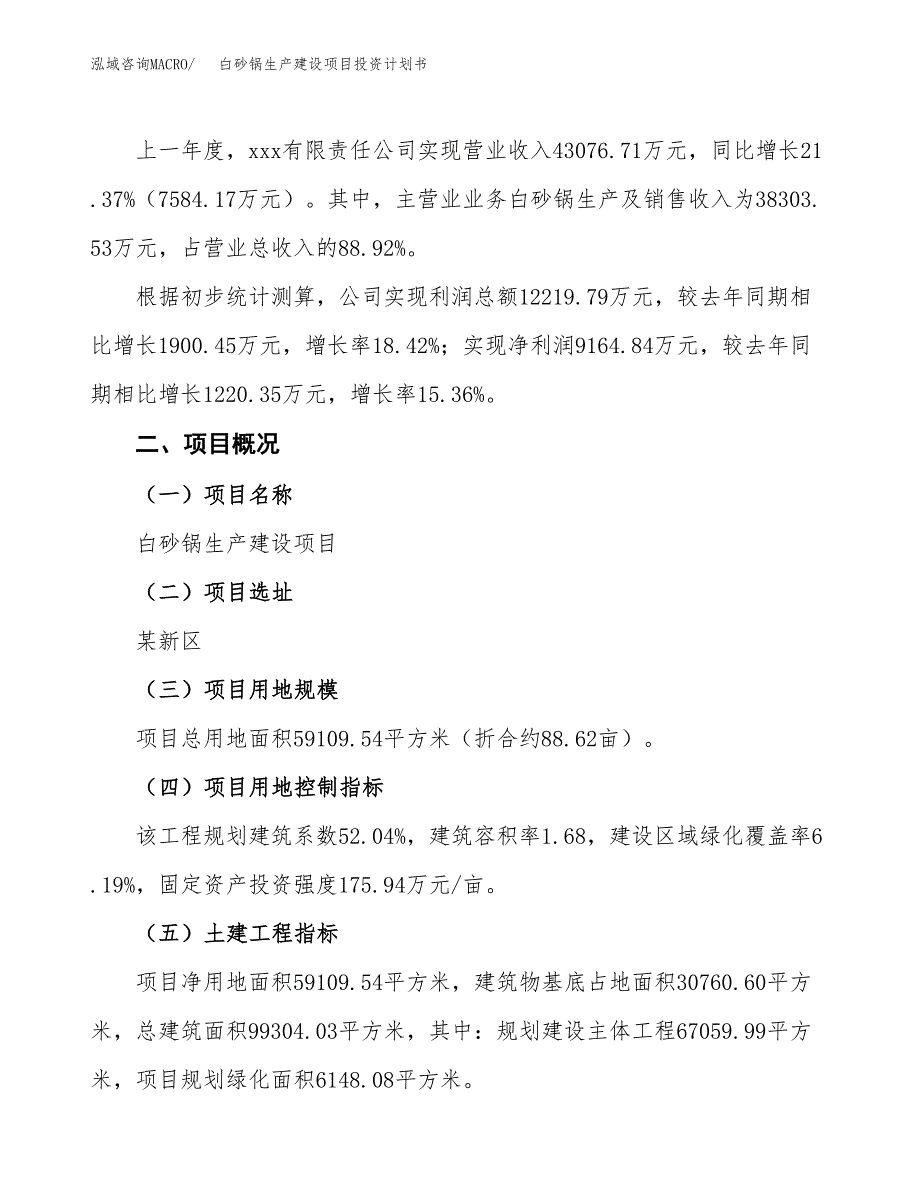 泓域咨询MACRO/　白砂锅生产建设项目投资计划书

上一年度，xxx有限责任公司实现营业收入43076.71万元，同比增长21.37%（7584.17万元）。其中，主营业业务白砂锅生产及销售收入为38303.53万元，占营业总收入的88.92%。

根据初步统计测算，公司实现利润总额12219.79万元，较去年同期相比增长1900.45万元，增长率18.42%；实现净利润9164.84万元，较去年同期相比增长1220.35万元，增长率15.36%。

二、项目概况

（一）项目名称

白砂锅生产建设项目

（二）项目选址

某新区

（三）项目用地规模

项目总用地面积59109.54平方米（折合约88.62亩）。

（四）项目用地控制指标

该工程规划建筑系数52.04%，建筑容积率1.68，建设区域绿化覆盖率6.19%，固定资产投资强度175.94万元/亩。

（五）土建工程指标

项目净用地面积59109.54平方米，建筑物基底占地面积30760.60平方米，总建筑面积99304.03平方米，其中：规划建设主体工程67059.99平方米，项目规划绿化面积6148.08平方米。